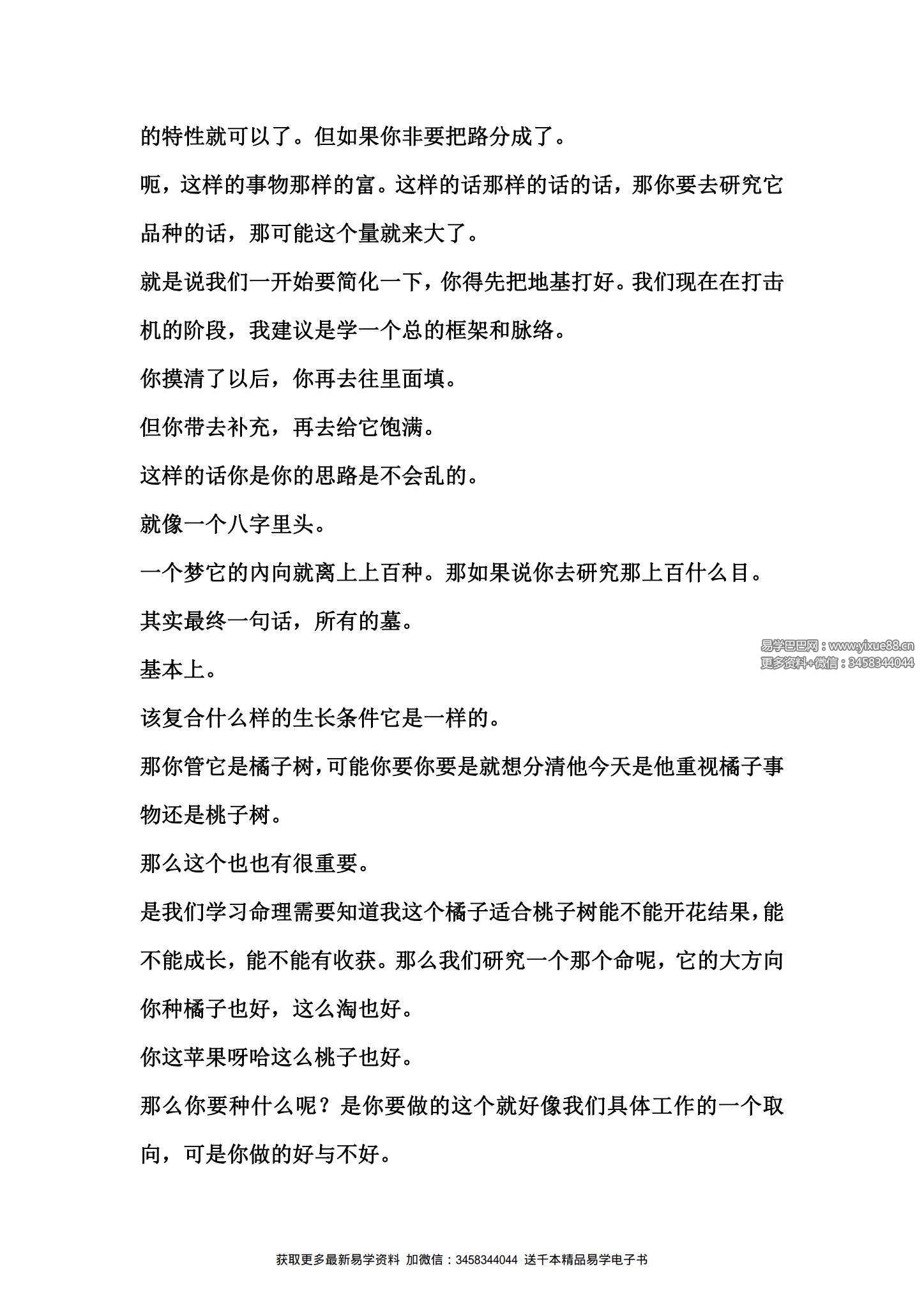 的特性就可以了。但如果你非要把路分成了。

呃，这样的事物那样的富。这样的话那样的话的话，那你要去研究它品种的话，那可能这个量就来大了。

就是说我们一开始要简化一下，你得先把地基打好。我们现在在打击机的阶段，我建议是学一个总的框架和脉络。

你摸清了以后，你再去往里面填。

但你带去补充，再去给它饱满。

这样的话你是你的思路是不会乱的。

就像一个八字里头。

一个梦它的内向就离上上百种。那如果说你去研究那上百什么目。

其实最终一句话，所有的墓。

基本上。

该复合什么样的生长条件它是一样的。

那你管它是橘子树，可能你要你要是就想分清他今天是他重视橘子事物还是桃子树。

那么这个也也有很重要。

是我们学习命理需要知道我这个橘子适合桃子树能不能开花结果，能不能成长，能不能有收获。那么我们研究一个那个命呢，它的大方向你种橘子也好，这么淘也好。

你这苹果呀哈这么桃子也好。

那么你要种什么呢？是你要做的这个就好像我们具体工作的一个取向，可是你做的好与不好。

获取更多最新易学资料 加微信：3458344044 送千本精品易学电子书

易学巴巴网：www.yixue88.cn
更多资料+微信：3458344044